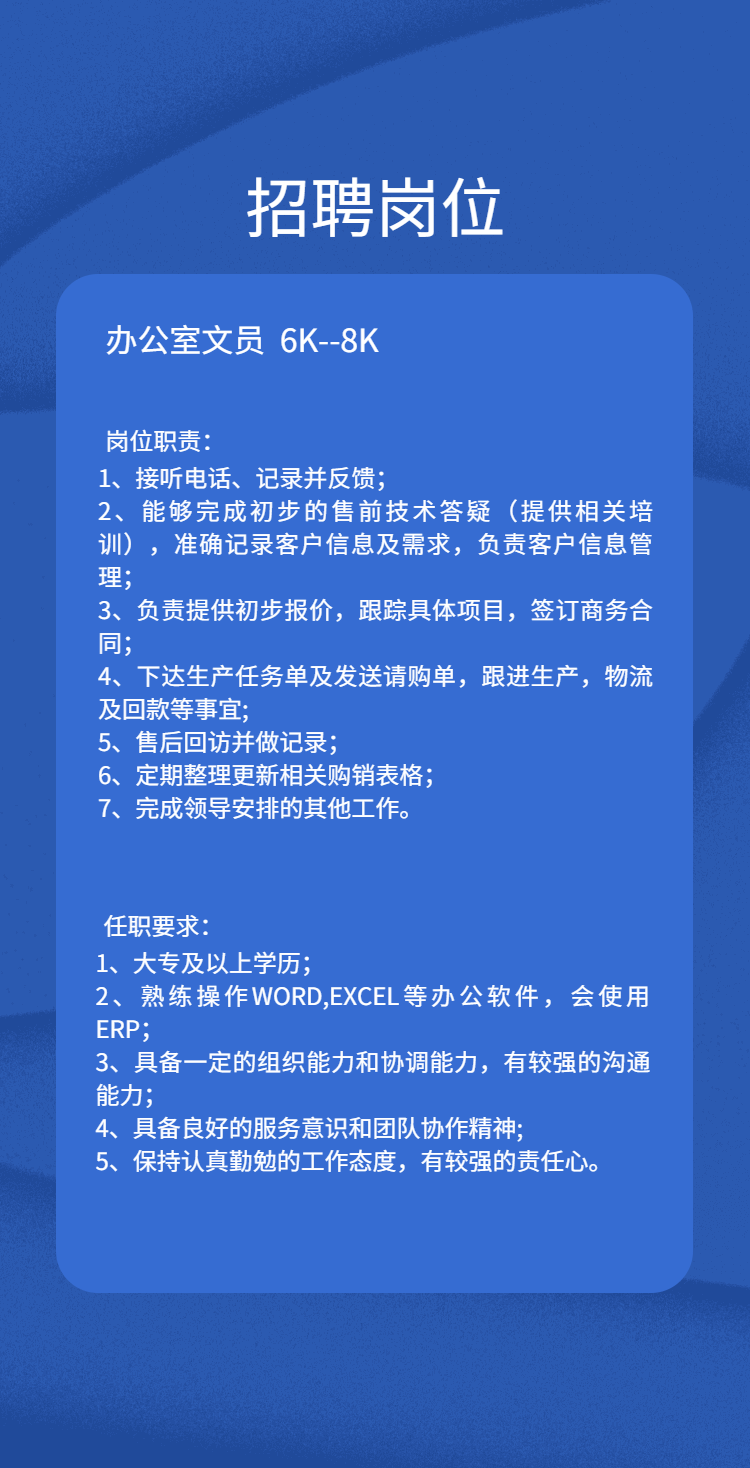 招聘岗位

办公室文员 6K--8K

岗位职责：
1、接听电话、记录并反馈；
2、能够完成初步的售前技术答疑（提供相关培训），准确记录客户信息及需求，负责客户信息管理；
3、负责提供初步报价，跟踪具体项目，签订商务合同；
4、下达生产任务单及发送请购单，跟进生产，物流及回款等事宜;
5、售后回访并做记录；
6、定期整理更新相关购销表格；
7、完成领导安排的其他工作。

任职要求：
1、大专及以上学历；
2、熟练操作WORD,EXCEL等办公软件，会使用ERP；
3、具备一定的组织能力和协调能力，有较强的沟通能力；
4、具备良好的服务意识和团队协作精神;
5、保持认真勤勉的工作态度，有较强的责任心。